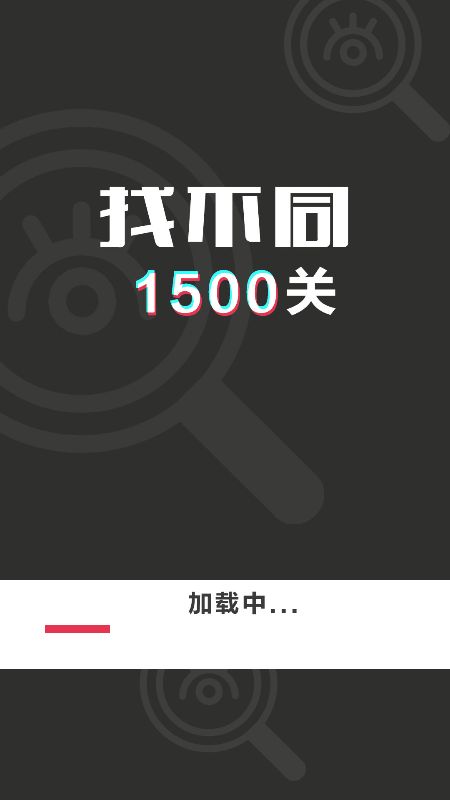 找不同
1500关

加载中...